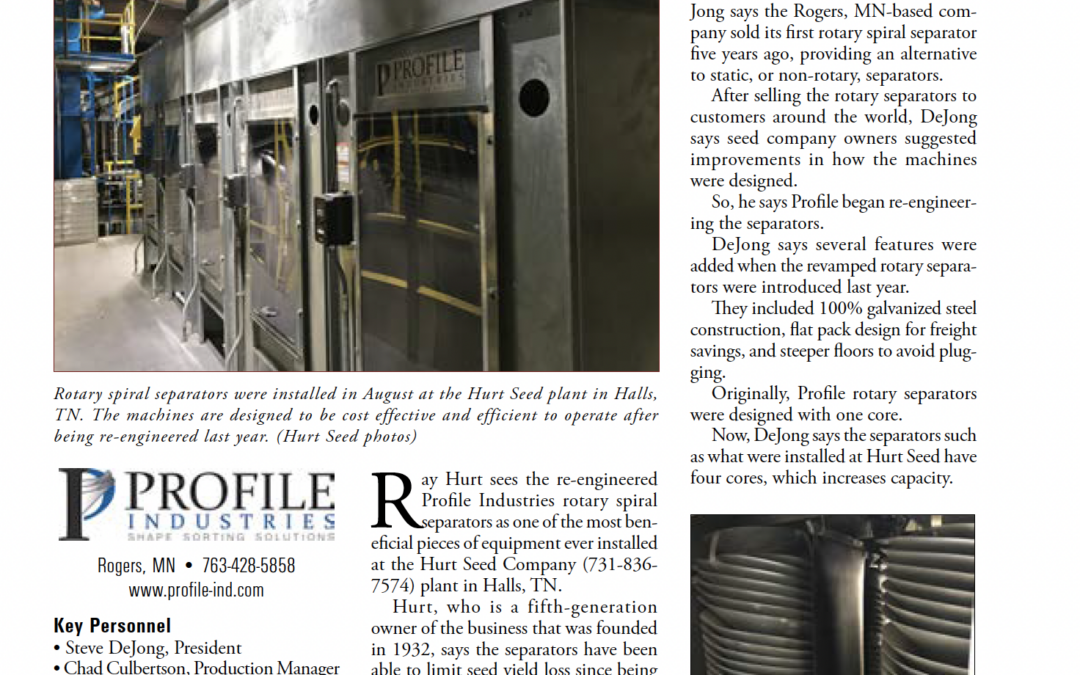 PROFILE INDUSTRIES

Rotary spiral separators were installed in August at the Hurt Seed plant in Halls, TN. The machines are designed to be cost effective and efficient to operate after being re-engineered last year. (Hurt Seed photos)

PROFILE INDUSTRIES
SHAPE SORTING SOLUTIONS

Rogers, MN • 763-428-5858
www.profile-ind.com

Key Personnel
• Steve DeJong, President
• Chad Culbertson, Production Manager

Ray Hurt sees the re-engineered Profile Industries rotary spiral separators as one of the most beneficial pieces of equipment ever installed at the Hurt Seed Company (731-836-7574) plant in Halls, TN.

Hurt, who is a fifth-generation owner of the business that was founded in 1932, says the separators have been able to limit seed yield loss since being

Jong says the Rogers, MN-based company sold its first rotary spiral separator five years ago, providing an alternative to static, or non-rotary, separators.

After selling the rotary separators to customers around the world, DeJong says seed company owners suggested improvements in how the machines were designed.

So, he says Profile began re-engineering the separators.

DeJong says several features were added when the revamped rotary separators were introduced last year.

They included 100% galvanized steel construction, flat pack design for freight savings, and steeper floors to avoid plugging.

Originally, Profile rotary separators were designed with one core.

Now, DeJong says the separators such as what were installed at Hurt Seed have four cores, which increases capacity.